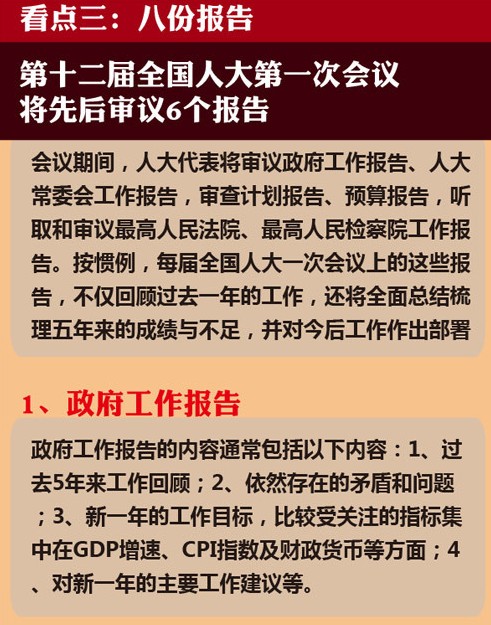 看点三：八份报告

第十二届全国人大第一次会议将先后审议6个报告

会议期间，人大代表将审议政府工作报告、人大常委会工作报告，审查计划报告、预算报告，听取和审议最高人民法院、最高人民检察院工作报告。按惯例，每届全国人大一次会议上的这些报告，不仅回顾过去一年的工作，还将全面总结梳理五年来的成绩与不足，并对今后工作作出部署

1、政府工作报告

政府工作报告的内容通常包括以下内容：1、过去5年来工作回顾；2、依然存在的矛盾和问题；3、新一年的工作目标，比较受关注的指标集中在GDP增速、CPI指数及财政货币等方面；4、对新一年的主要工作建议等。